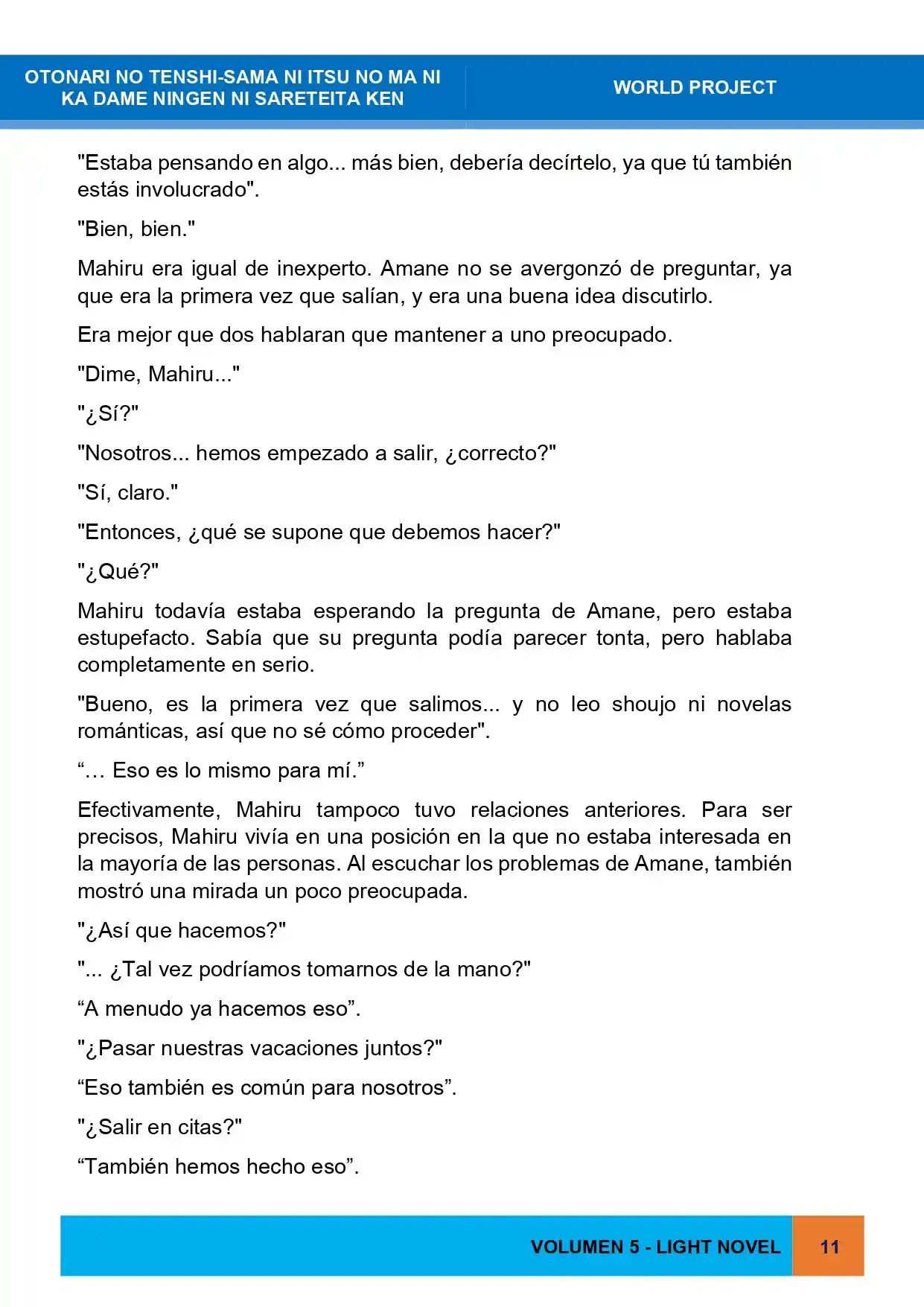 OTONARI NO TENSHI-SAMA NI ITSU NO MA NI KA DAME NINGEN NI SARETEITA KEN

WORLD PROJECT

"Estaba pensando en algo... más bien, debería decírtelo, ya que tú también estás involucrado".

"Bien, bien."

Mahiru era igual de inexperto. Amane no se avergonzó de preguntar, ya que era la primera vez que salían, y era una buena idea discutirlo.

Era mejor que dos hablaran que mantener a uno preocupado.

"Dime, Mahiru..."

"¿Sí?"

"Nosotros... hemos empezado a salir, ¿correcto?"

"Sí, claro."

"Entonces, ¿qué se supone que debemos hacer?"

"¿Qué?"

Mahiru todavía estaba esperando la pregunta de Amane, pero estaba estupefacto. Sabía que su pregunta podía parecer tonta, pero hablaba completamente en serio.

"Bueno, es la primera vez que salimos... y no leo shoujo ni novelas románticas, así que no sé cómo proceder".

"… Eso es lo mismo para mí."

Efectivamente, Mahiru tampoco tuvo relaciones anteriores. Para ser precisos, Mahiru vivía en una posición en la que no estaba interesada en la mayoría de las personas. Al escuchar los problemas de Amane, también mostró una mirada un poco preocupada.

"¿Así que hacemos?"

"... ¿Tal vez podríamos tomarnos de la mano?"

"A menudo ya hacemos eso".

"¿Pasar nuestras vacaciones juntos?"

"Eso también es común para nosotros".

"¿Salir en citas?"

"También hemos hecho eso".

VOLUMEN 5 - LIGHT NOVEL

11